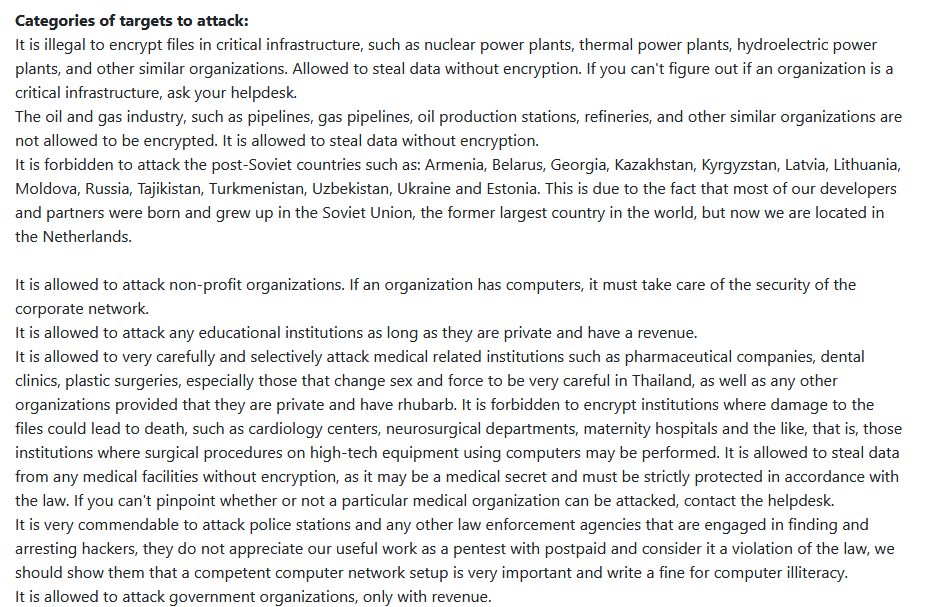 **Categories of targets to attack:**
It is illegal to encrypt files in critical infrastructure, such as nuclear power plants, thermal power plants, hydroelectric power plants, and other similar organizations. Allowed to steal data without encryption. If you can't figure out if an organization is a critical infrastructure, ask your helpdesk.
The oil and gas industry, such as pipelines, gas pipelines, oil production stations, refineries, and other similar organizations are not allowed to be encrypted. It is allowed to steal data without encryption.
It is forbidden to attack the post-Soviet countries such as: Armenia, Belarus, Georgia, Kazakhstan, Kyrgyzstan, Latvia, Lithuania, Moldova, Russia, Tajikistan, Turkmenistan, Uzbekistan, Ukraine and Estonia. This is due to the fact that most of our developers and partners were born and grew up in the Soviet Union, the former largest country in the world, but now we are located in the Netherlands.

It is allowed to attack non-profit organizations. If an organization has computers, it must take care of the security of the corporate network.
It is allowed to attack any educational institutions as long as they are private and have a revenue.
It is allowed to very carefully and selectively attack medical related institutions such as pharmaceutical companies, dental clinics, plastic surgeries, especially those that change sex and force to be very careful in Thailand, as well as any other organizations provided that they are private and have rhubarb. It is forbidden to encrypt institutions where damage to the files could lead to death, such as cardiology centers, neurosurgical departments, maternity hospitals and the like, that is, those institutions where surgical procedures on high-tech equipment using computers may be performed. It is allowed to steal data from any medical facilities without encryption, as it may be a medical secret and must be strictly protected in accordance with the law. If you can't pinpoint whether or not a particular medical organization can be attacked, contact the helpdesk.
It is very commendable to attack police stations and any other law enforcement agencies that are engaged in finding and arresting hackers, they do not appreciate our useful work as a pentest with postpaid and consider it a violation of the law, we should show them that a competent computer network setup is very important and write a fine for computer illiteracy.
It is allowed to attack government organizations, only with revenue.